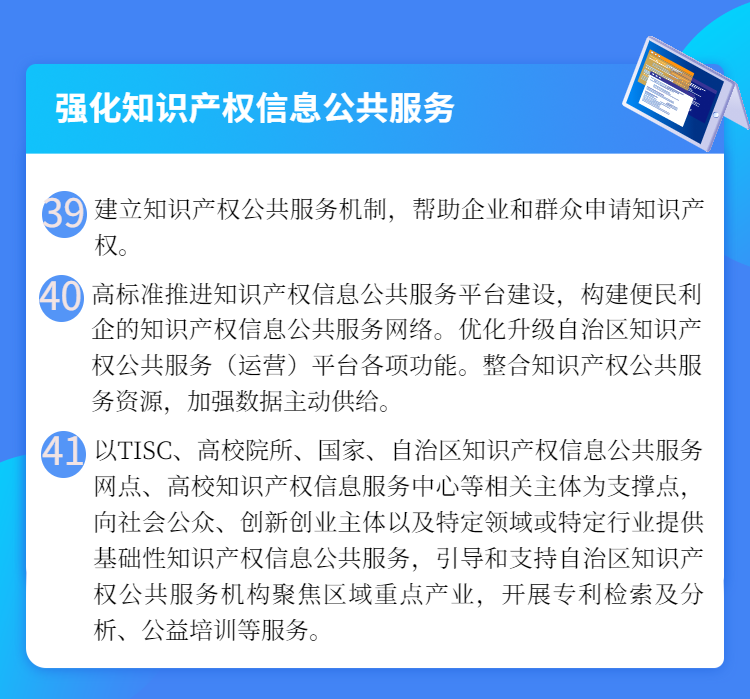 强化知识产权信息公共服务

39 建立知识产权公共服务机制，帮助企业和群众申请知识产权。

40 高标准推进知识产权信息公共服务平台建设，构建便民利企的知识产权信息公共服务网络。优化升级自治区知识产权公共服务（运营）平台各项功能。整合知识产权公共服务资源，加强数据主动供给。

41 以TISC、高校院所、国家、自治区知识产权信息公共服务网点、高校知识产权信息服务中心等相关主体为支撑点，向社会公众、创新创业主体以及特定领域或特定行业提供基础性知识产权信息公共服务，引导和支持自治区知识产权公共服务机构聚焦区域重点产业，开展专利检索及分析、公益培训等服务。